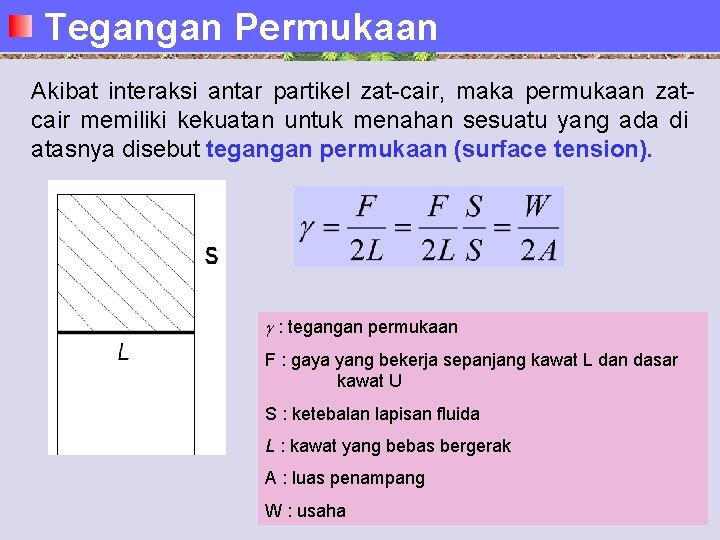 Tegangan Permukaan

Akibat interaksi antar partikel zat-cair, maka permukaan zat-cair memiliki kekuatan untuk menahan sesuatu yang ada di atasnya disebut tegangan permukaan (surface tension).

S

L

$\gamma = \frac{F}{2L} = \frac{F}{2L}\frac{S}{S} = \frac{W}{2A}$

$\gamma$ : tegangan permukaan

F : gaya yang bekerja sepanjang kawat L dan dasar kawat U

S : ketebalan lapisan fluida

L : kawat yang bebas bergerak

A : luas penampang

W : usaha